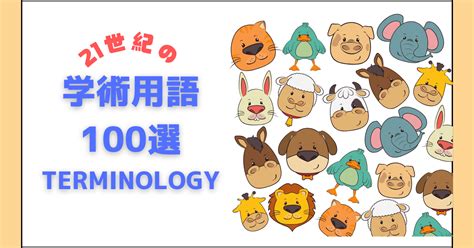 21世紀の

学術用語

100選

TERMINOLOGY